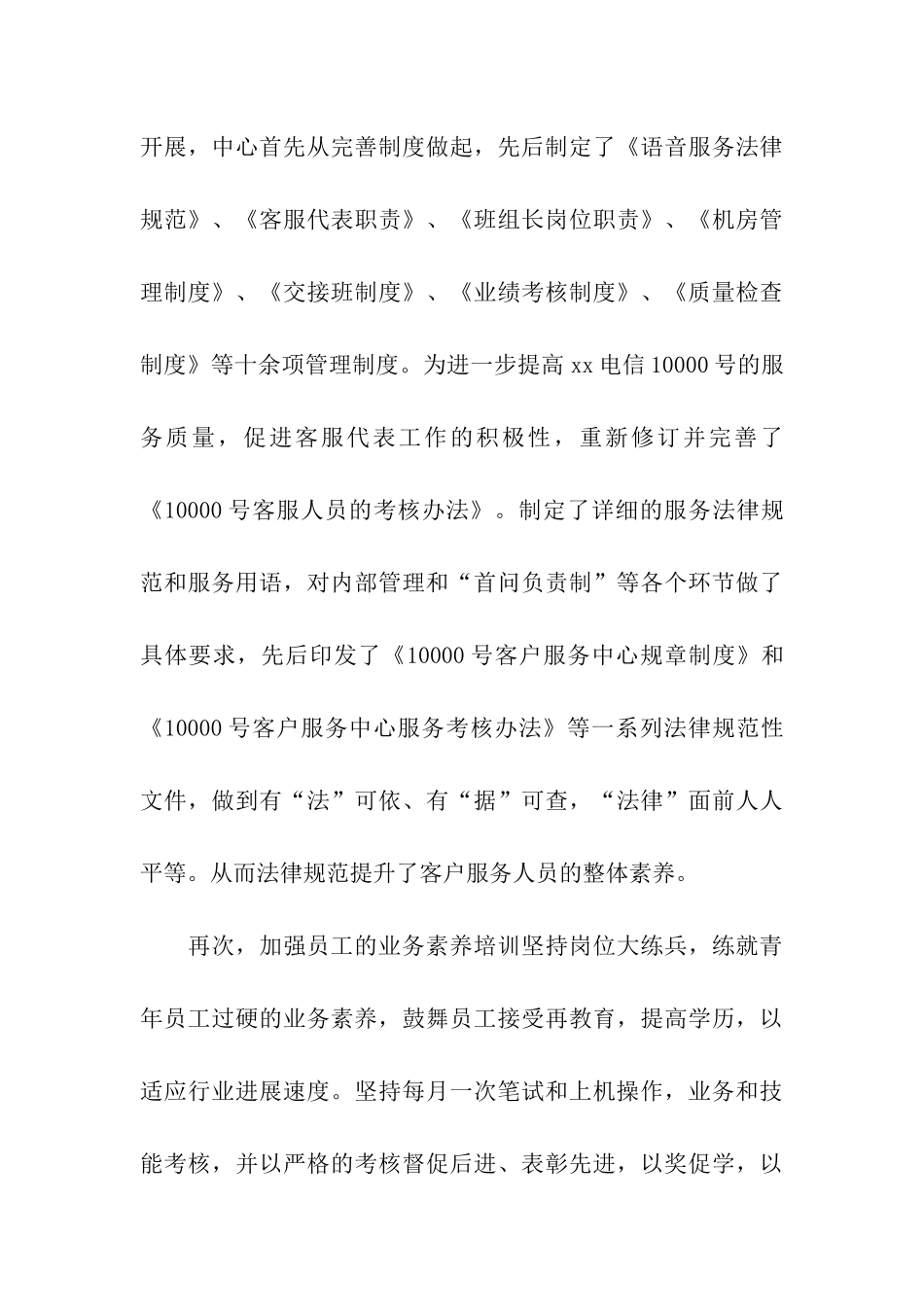 开展，中心首先从完善制度做起，先后制定了《语音服务法律规范》、《客服代表职责》、《班组长岗位职责》、《机房管理制度》、《交接班制度》、《业绩考核制度》、《质量检查制度》等十余项管理制度。为进一步提高 xx 电信 10000 号的服务质量，促进客服代表工作的积极性，重新修订并完善了《10000 号客服人员的考核办法》。制定了详细的服务法律规范和服务用语，对内部管理和“首问负责制”等各个环节做了具体要求，先后印发了《10000 号客户服务中心规章制度》和《10000 号客户服务中心服务考核办法》等一系列法律规范性文件，做到有“法”可依、有“据”可查，“法律”面前人人平等。从而法律规范提升了客户服务人员的整体素养。

再次，加强员工的业务素养培训坚持岗位大练兵，练就青年员工过硬的业务素养，鼓舞员工接受再教育，提高学历，以适应行业进展速度。坚持每月一次笔试和上机操作，业务和技能考核，并以严格的考核督促后进、表彰先进，以奖促学，以